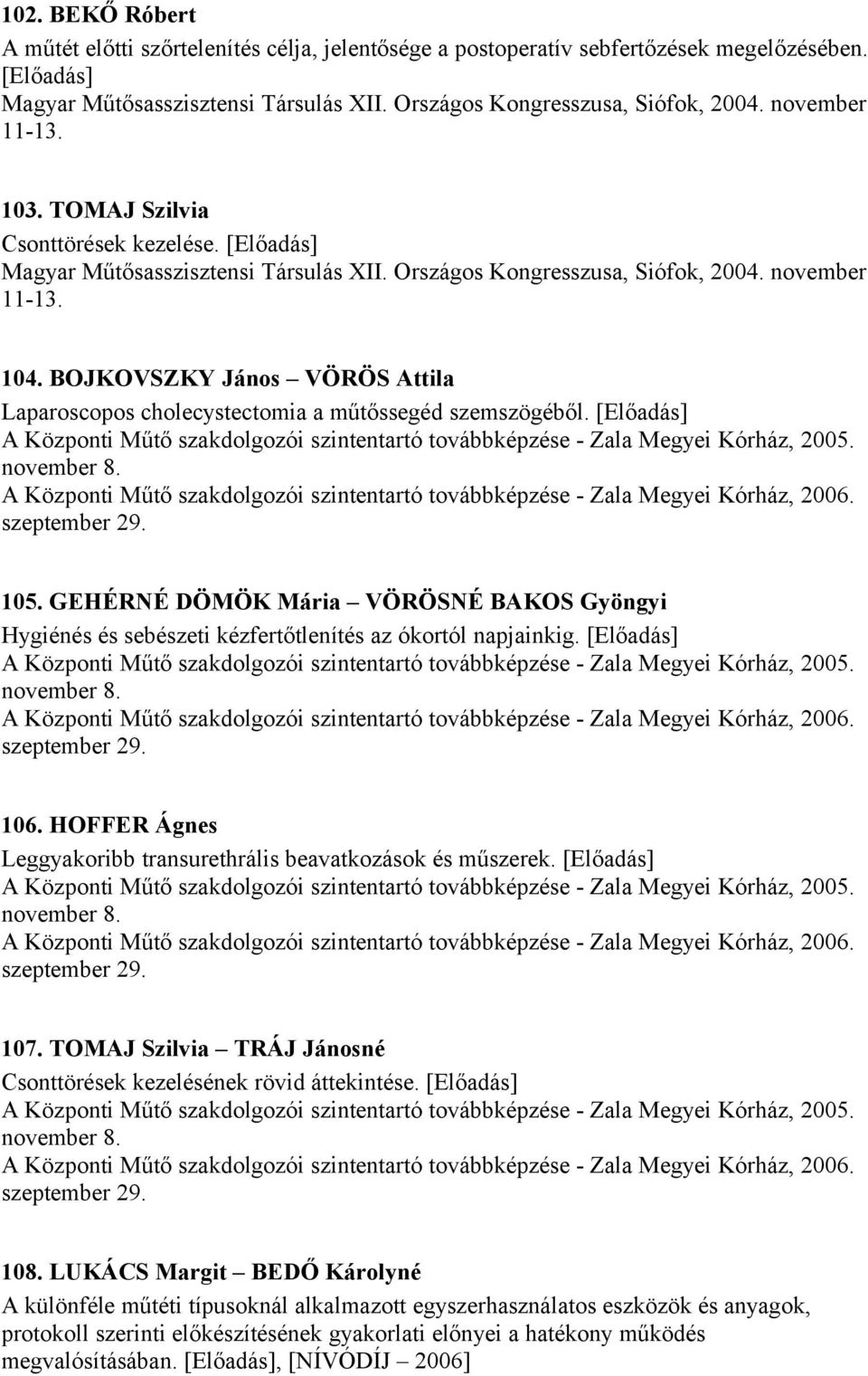 102. BEKŐ Róbert
A műtét előtti szőrtelenítés célja, jelentősége a postoperatív sebfertőzések megelőzésében. [Előadás]
Magyar Műtősasszisztensi Társulás XII. Országos Kongresszusa, Siófok, 2004. november 11-13.

103. TOMAJ Szilvia
Csonttörések kezelése. [Előadás]
Magyar Műtősasszisztensi Társulás XII. Országos Kongresszusa, Siófok, 2004. november 11-13.

104. BOJKOVSZKY János – VÖRÖS Attila
Laparoscopos cholecystectomia a műtőssegéd szemszögéből. [Előadás]
A Központi Műtő szakdolgozói szintentartó továbbképzése - Zala Megyei Kórház, 2005. november 8.
A Központi Műtő szakdolgozói szintentartó továbbképzése - Zala Megyei Kórház, 2006. szeptember 29.

105. GEHÉRNÉ DÖMÖK Mária – VÖRÖSNÉ BAKOS Gyöngyi
Hygiénés és sebészeti kézfertőtlenítés az ókortól napjainkig. [Előadás]
A Központi Műtő szakdolgozói szintentartó továbbképzése - Zala Megyei Kórház, 2005. november 8.
A Központi Műtő szakdolgozói szintentartó továbbképzése - Zala Megyei Kórház, 2006. szeptember 29.

106. HOFFER Ágnes
Leggyakoribb transurethrális beavatkozások és műszerek. [Előadás]
A Központi Műtő szakdolgozói szintentartó továbbképzése - Zala Megyei Kórház, 2005. november 8.
A Központi Műtő szakdolgozói szintentartó továbbképzése - Zala Megyei Kórház, 2006. szeptember 29.

107. TOMAJ Szilvia – TRÁJ Jánosné
Csonttörések kezelésének rövid áttekintése. [Előadás]
A Központi Műtő szakdolgozói szintentartó továbbképzése - Zala Megyei Kórház, 2005. november 8.
A Központi Műtő szakdolgozói szintentartó továbbképzése - Zala Megyei Kórház, 2006. szeptember 29.

108. LUKÁCS Margit – BEDŐ Károlyné
A különféle műtéti típusoknál alkalmazott egyszerhasználatos eszközök és anyagok, protokoll szerinti előkészítésének gyakorlati előnyei a hatékony működés megvalósításában. [Előadás], [NÍVÓDÍJ – 2006]